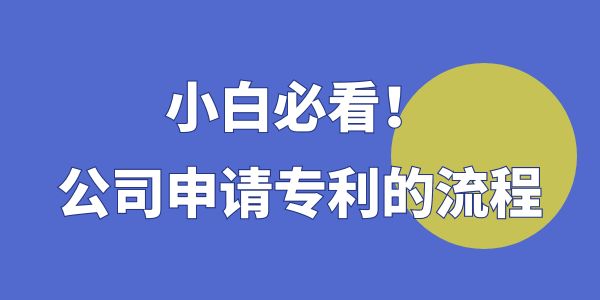 小白必看！
公司申请专利的流程